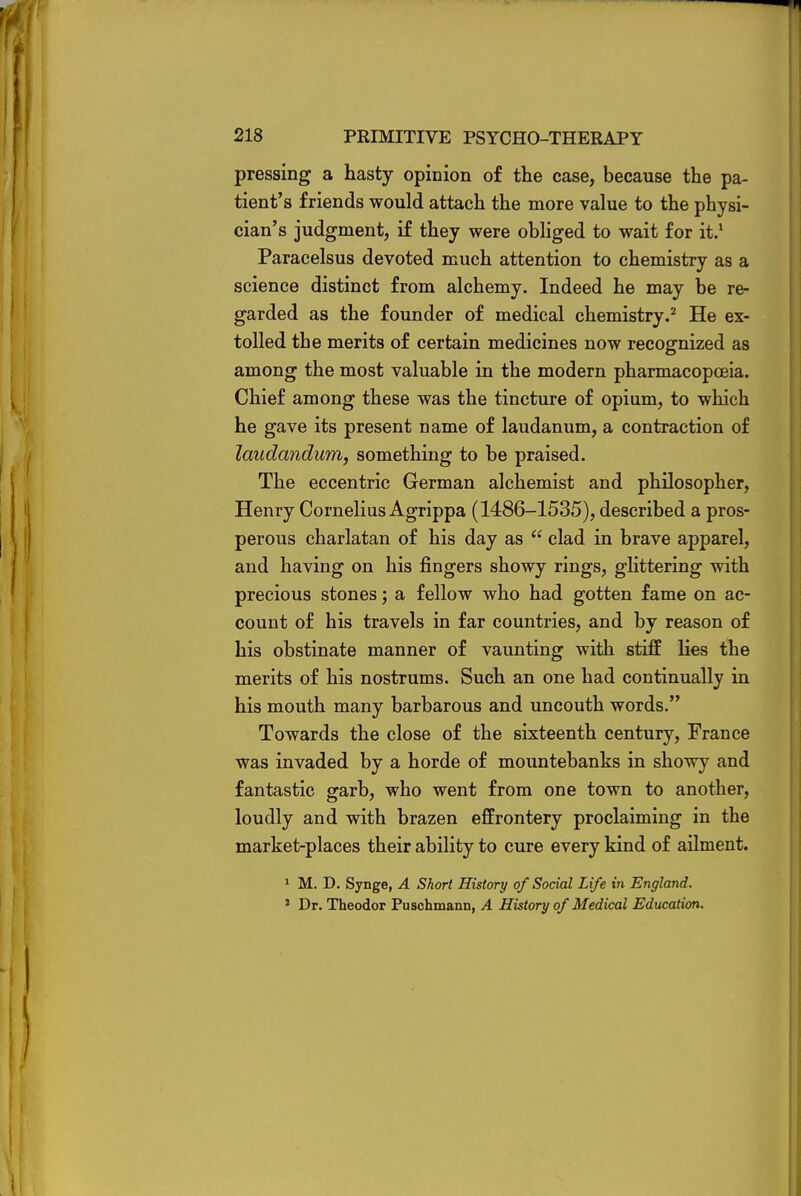 218 PRIMITIVE PSYCHO-THERAPY

pressing a hasty opinion of the case, because the patient's friends would attach the more value to the physician's judgment, if they were obliged to wait for it.$^1$

Paracelsus devoted much attention to chemistry as a science distinct from alchemy. Indeed he may be regarded as the founder of medical chemistry.$^2$ He extolled the merits of certain medicines now recognized as among the most valuable in the modern pharmacopœia. Chief among these was the tincture of opium, to which he gave its present name of laudanum, a contraction of laudandum, something to be praised.

The eccentric German alchemist and philosopher, Henry Cornelius Agrippa (1486–1535), described a prosperous charlatan of his day as "clad in brave apparel, and having on his fingers showy rings, glittering with precious stones; a fellow who had gotten fame on account of his travels in far countries, and by reason of his obstinate manner of vaunting with stiff lies the merits of his nostrums. Such an one had continually in his mouth many barbarous and uncouth words."

Towards the close of the sixteenth century, France was invaded by a horde of mountebanks in showy and fantastic garb, who went from one town to another, loudly and with brazen effrontery proclaiming in the market-places their ability to cure every kind of ailment.

$^1$ M. D. Synge, A Short History of Social Life in England.
$^2$ Dr. Theodor Puschmann, A History of Medical Education.